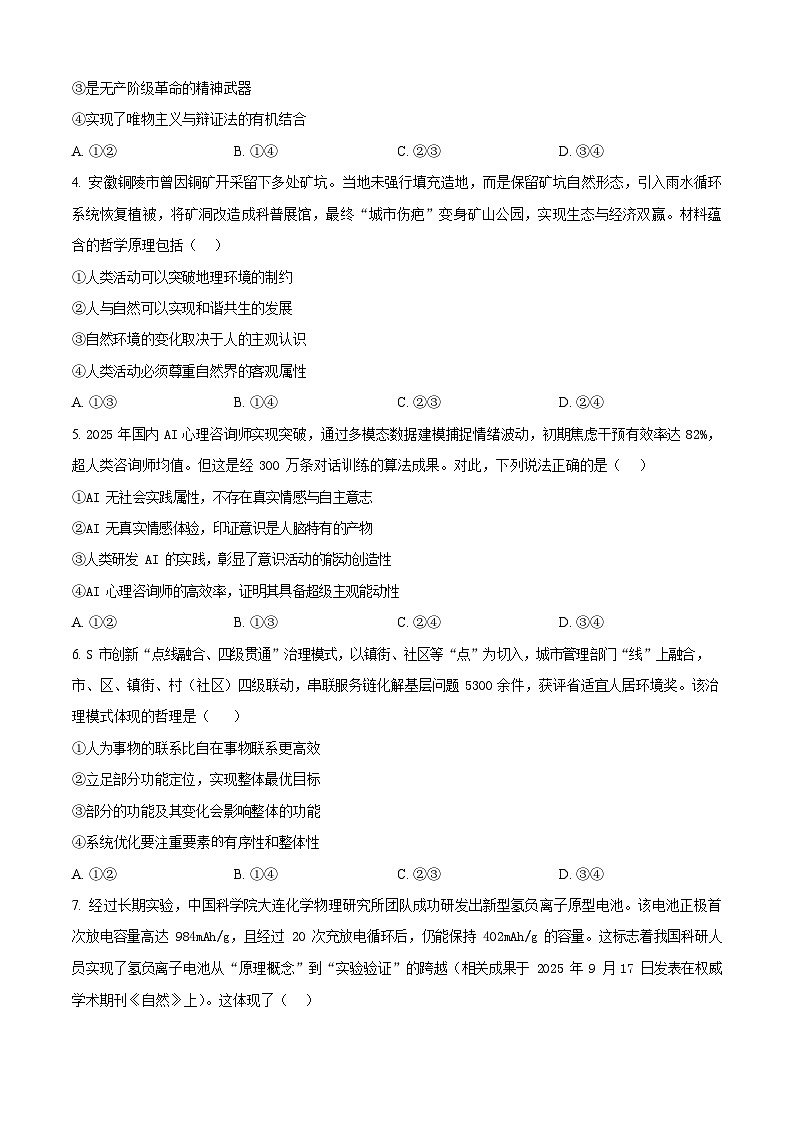 ③是无产阶级革命的精神武器

④实现了唯物主义与辩证法的有机结合

A. ①②　　B. ①④　　C. ②③　　D. ③④

4. 安徽铜陵市曾因铜矿开采留下多处矿坑。当地未强行填充造地，而是保留矿坑自然形态，引入雨水循环系统恢复植被，将矿洞改造成科普展馆，最终“城市伤疤”变身矿山公园，实现生态与经济双赢。材料蕴含的哲学原理包括（　）

①人类活动可以突破地理环境的制约

②人与自然可以实现和谐共生的发展

③自然环境的变化取决于人的主观认识

④人类活动必须尊重自然界的客观属性

A. ①③　　B. ①④　　C. ②③　　D. ②④

5. 2025 年国内 AI 心理咨询师实现突破，通过多模态数据建模捕捉情绪波动，初期焦虑干预有效率达 82%，超人类咨询师均值。但这是经 300 万条对话训练的算法成果。对此，下列说法正确的是（　）

①AI 无社会实践属性，不存在真实情感与自主意志

②AI 无真实情感体验，印证意识是人脑特有的产物

③人类研发 AI 的实践，彰显了意识活动的能动创造性

④AI 心理咨询师的高效率，证明其具备超级主观能动性

A. ①②　　B. ①③　　C. ②④　　D. ③④

6. S 市创新“点线融合、四级贯通”治理模式，以镇街、社区等“点”为切入，城市管理部门“线”上融合，市、区、镇街、村（社区）四级联动，串联服务链化解基层问题 5300 余件，获评省适宜人居环境奖。该治理模式体现的哲理是（　）

①人为事物的联系比自在事物联系更高效

②立足部分功能定位，实现整体最优目标

③部分的功能及其变化会影响整体的功能

④系统优化要注重要素的有序性和整体性

A. ①②　　B. ①④　　C. ②③　　D. ③④

7. 经过长期实验，中国科学院大连化学物理研究所团队成功研发出新型氢负离子原型电池。该电池正极首次放电容量高达 984mAh/g，且经过 20 次充放电循环后，仍能保持 402mAh/g 的容量。这标志着我国科研人员实现了氢负离子电池从“原理概念”到“实验验证”的跨越（相关成果于 2025 年 9 月 17 日发表在权威学术期刊《自然》上）。这体现了（　）